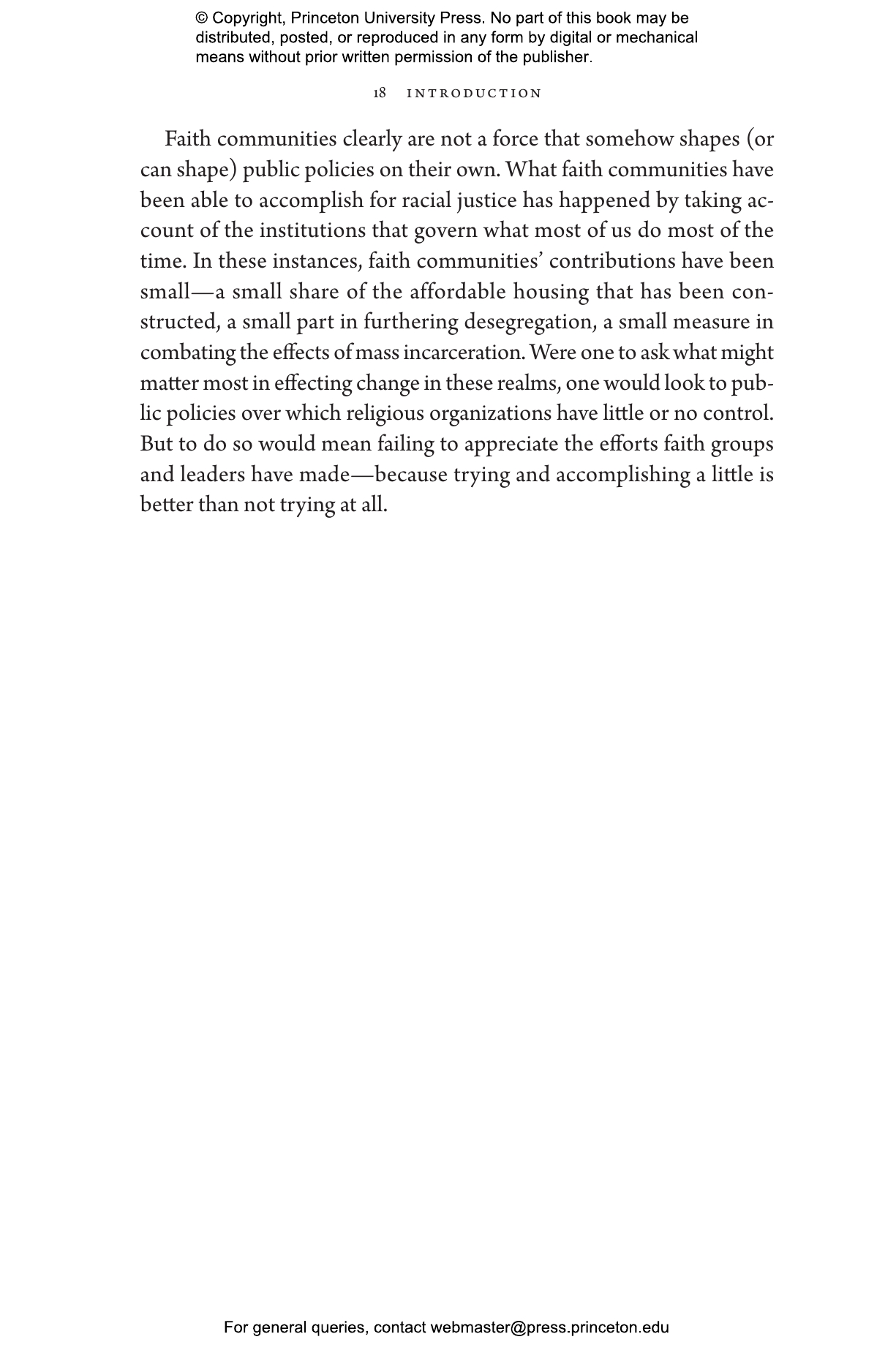 © Copyright, Princeton University Press. No part of this book may be distributed, posted, or reproduced in any form by digital or mechanical means without prior written permission of the publisher.

18 INTRODUCTION

Faith communities clearly are not a force that somehow shapes (or can shape) public policies on their own. What faith communities have been able to accomplish for racial justice has happened by taking account of the institutions that govern what most of us do most of the time. In these instances, faith communities' contributions have been small—a small share of the affordable housing that has been constructed, a small part in furthering desegregation, a small measure in combating the effects of mass incarceration. Were one to ask what might matter most in effecting change in these realms, one would look to public policies over which religious organizations have little or no control. But to do so would mean failing to appreciate the efforts faith groups and leaders have made—because trying and accomplishing a little is better than not trying at all.

For general queries, contact webmaster@press.princeton.edu